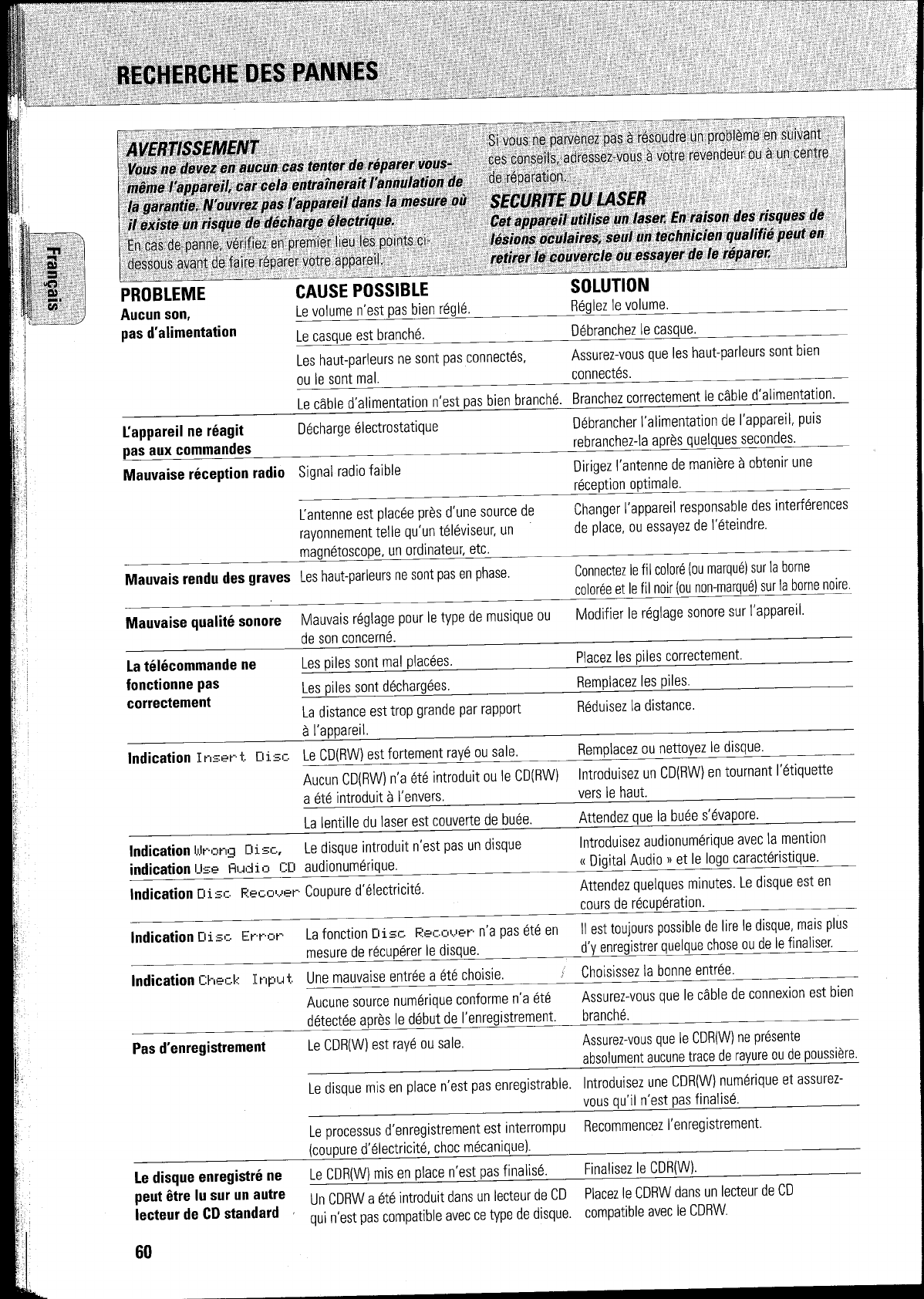 RECHERCHE DES PANNES

Français

AVERTISSEMENT
Vous ne devez en aucun cas tenter de réparer vous-même l'appareil, car cela entraînerait l'annulation de la garantie. N'ouvrez pas l'appareil dans la mesure où il existe un risque de décharge électrique.
En cas de panne, vérifiez en premier lieu les points ci-dessous avant de faire réparer votre appareil.

Si vous ne parvenez pas à résoudre un problème en suivant ces conseils, adressez-vous à votre revendeur ou à un centre de réparation.

SECURITE DU LASER
Cet appareil utilise un laser. En raison des risques de lésions oculaires, seul un technicien qualifié peut en retirer le couvercle ou essayer de le réparer.

| PROBLEME | CAUSE POSSIBLE | SOLUTION |
|---|---|---|
| Aucun son, pas d'alimentation | Le volume n'est pas bien réglé. | Réglez le volume. |
| | Le casque est branché. | Débranchez le casque. |
| | Les haut-parleurs ne sont pas connectés, ou le sont mal. | Assurez-vous que les haut-parleurs sont bien connectés. |
| | Le câble d'alimentation n'est pas bien branché. | Branchez correctement le câble d'alimentation. |
| L'appareil ne réagit pas aux commandes | Décharge électrostatique | Débrancher l'alimentation de l'appareil, puis rebranchez-la après quelques secondes. |
| Mauvaise réception radio | Signal radio faible | Dirigez l'antenne de manière à obtenir une réception optimale. |
| | L'antenne est placée près d'une source de rayonnement telle qu'un téléviseur, un magnétoscope, un ordinateur, etc. | Changer l'appareil responsable des interférences de place, ou essayez de l'éteindre. |
| Mauvais rendu des graves | Les haut-parleurs ne sont pas en phase. | Connectez le fil coloré (ou marqué) sur la borne colorée et le fil noir (ou non-marqué) sur la borne noire. |
| Mauvaise qualité sonore | Mauvais réglage pour le type de musique ou de son concerné. | Modifier le réglage sonore sur l'appareil. |
| La télécommande ne fonctionne pas correctement | Les piles sont mal placées. | Placez les piles correctement. |
| | Les piles sont déchargées. | Remplacez les piles. |
| | La distance est trop grande par rapport à l'appareil. | Réduisez la distance. |
| Indication Insert Disc | Le CD(RW) est fortement rayé ou sale. | Remplacez ou nettoyez le disque. |
| | Aucun CD(RW) n'a été introduit ou le CD(RW) a été introduit à l'envers. | Introduisez un CD(RW) en tournant l'étiquette vers le haut. |
| | La lentille du laser est couverte de buée. | Attendez que la buée s'évapore. |
| Indication Wrong Disc, indication Use Audio CD | Le disque introduit n'est pas un disque audionumérique. | Introduisez audionumérique avec la mention « Digital Audio » et le logo caractéristique. |
| Indication Disc Recover | Coupure d'électricité. | Attendez quelques minutes. Le disque est en cours de récupération. |
| Indication Disc Error | La fonction Disc Recover n'a pas été en mesure de récupérer le disque. | Il est toujours possible de lire le disque, mais plus d'y enregistrer quelque chose ou de le finaliser. |
| Indication Check Input | Une mauvaise entrée a été choisie. | Choisissez la bonne entrée. |
| | Aucune source numérique conforme n'a été détectée après le début de l'enregistrement. | Assurez-vous que le câble de connexion est bien branché. |
| Pas d'enregistrement | Le CDR(W) est rayé ou sale. | Assurez-vous que le CDR(W) ne présente absolument aucune trace de rayure ou de poussière. |
| | Le disque mis en place n'est pas enregistrable. | Introduisez une CDR(W) numérique et assurez-vous qu'il n'est pas finalisé. |
| | Le processus d'enregistrement est interrompu (coupure d'électricité, choc mécanique). | Recommencez l'enregistrement. |
| Le disque enregistré ne peut être lu sur un autre lecteur de CD standard | Le CDR(W) mis en place n'est pas finalisé. | Finalisez le CDR(W). |
| | Un CDRW a été introduit dans un lecteur de CD qui n'est pas compatible avec ce type de disque. | Placez le CDRW dans un lecteur de CD compatible avec le CDRW. |

60